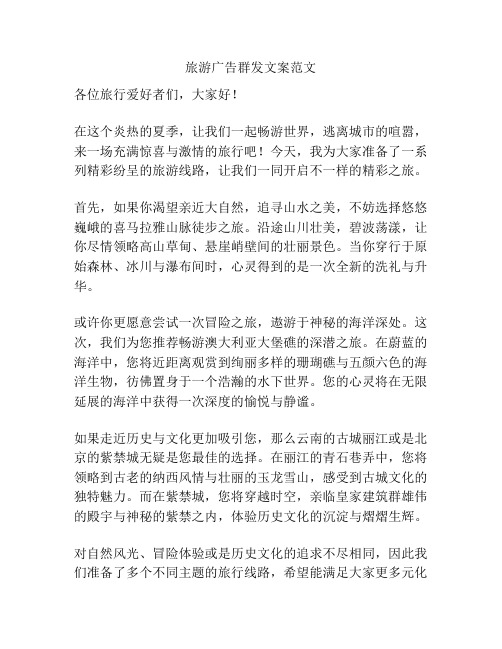 旅游广告群发文案范文

各位旅行爱好者们，大家好！

在这个炎热的夏季，让我们一起畅游世界，逃离城市的喧嚣，来一场充满惊喜与激情的旅行吧！今天，我为大家准备了一系列精彩纷呈的旅游线路，让我们一同开启不一样的精彩之旅。

首先，如果你渴望亲近大自然，追寻山水之美，不妨选择悠悠巍峨的喜马拉雅山脉徒步之旅。沿途山川壮美，碧波荡漾，让你尽情领略高山草甸、悬崖峭壁间的壮丽景色。当你穿行于原始森林、冰川与瀑布间时，心灵得到的是一次全新的洗礼与升华。

或许你更愿意尝试一次冒险之旅，遨游于神秘的海洋深处。这次，我们为您推荐畅游澳大利亚大堡礁的深潜之旅。在蔚蓝的海洋中，您将近距离观赏到绚丽多样的珊瑚礁与五颜六色的海洋生物，彷佛置身于一个浩瀚的水下世界。您的心灵将在无限延展的海洋中获得一次深度的愉悦与静谧。

如果走近历史与文化更加吸引您，那么云南的古城丽江或是北京的紫禁城无疑是您最佳的选择。在丽江的青石巷弄中，您将领略到古老的纳西风情与壮丽的玉龙雪山，感受到古城文化的独特魅力。而在紫禁城，您将穿越时空，亲临皇家建筑群雄伟的殿宇与神秘的紫禁之内，体验历史文化的沉淀与熠熠生辉。

对自然风光、冒险体验或是历史文化的追求不尽相同，因此我们准备了多个不同主题的旅行线路，希望能满足大家更多元化